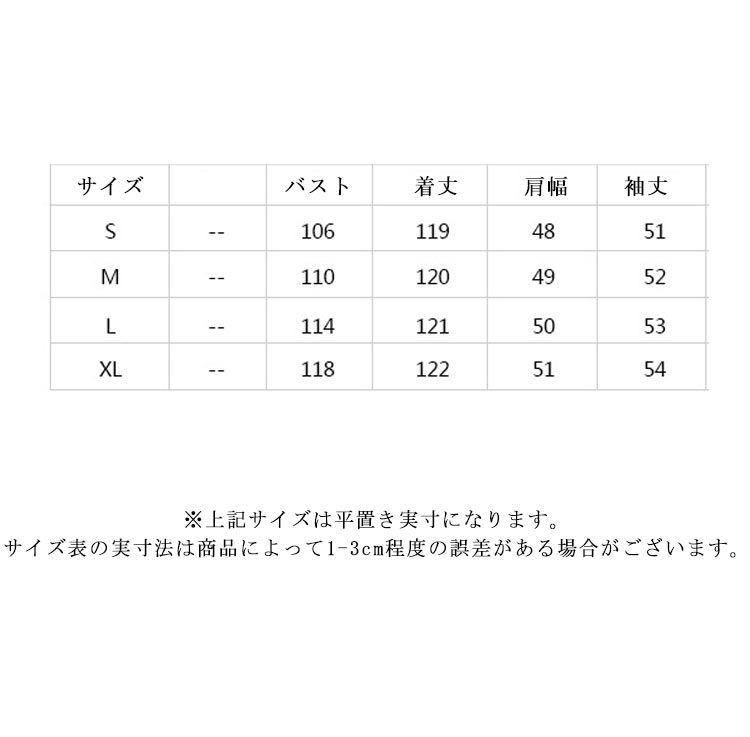 | サイズ | | バスト | 着丈 | 肩幅 | 袖丈 |
|---|---|---|---|---|---|
| S | -- | 106 | 119 | 48 | 51 |
| M | -- | 110 | 120 | 49 | 52 |
| L | -- | 114 | 121 | 50 | 53 |
| XL | -- | 118 | 122 | 51 | 54 |

※上記サイズは平置き実寸になります。
サイズ表の実寸法は商品によって1-3cm程度の誤差がある場合がございます。